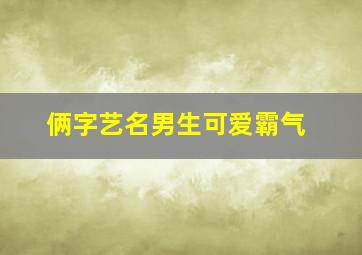 俩字艺名男生可爱霸气